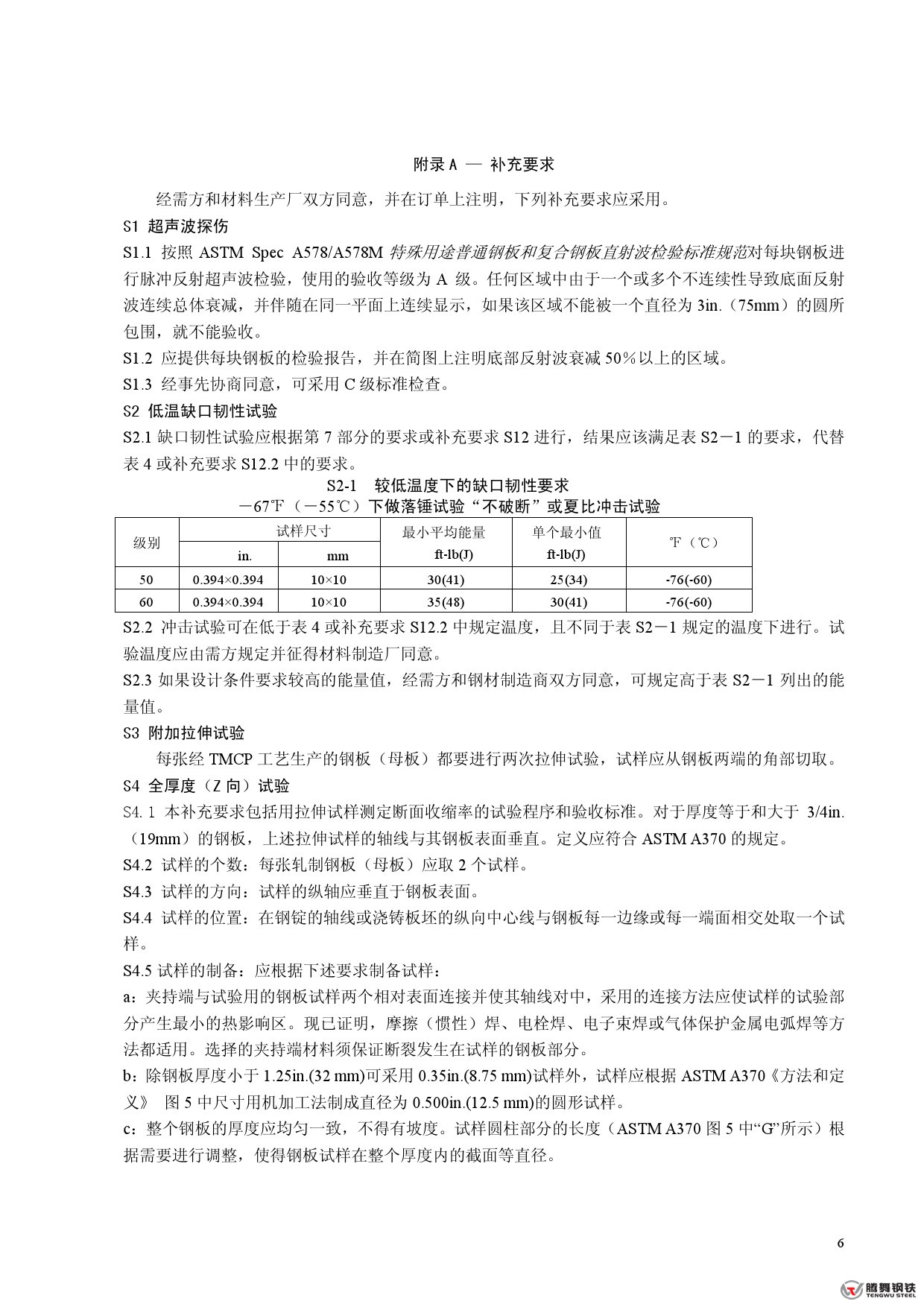 附录 A — 补充要求

经需方和材料生产厂双方同意，并在订单上注明，下列补充要求应采用。

S1 超声波探伤

S1.1 按照 ASTM Spec A578/A578M 特殊用途普通钢板和复合钢板直射波检验标准规范对每块钢板进行脉冲反射超声波检验，使用的验收等级为 A 级。任何区域中由于一个或多个不连续性导致底面反射波连续总体衰减，并伴随在同一平面上连续显示，如果该区域不能被一个直径为 3in.（75mm）的圆所包围，就不能验收。

S1.2 应提供每块钢板的检验报告，并在简图上注明底部反射波衰减 50％以上的区域。

S1.3 经事先协商同意，可采用 C 级标准检查。

S2 低温缺口韧性试验

S2.1 缺口韧性试验应根据第 7 部分的要求或补充要求 S12 进行，结果应该满足表 S2－1 的要求，代替表 4 或补充要求 S12.2 中的要求。

S2-1 较低温度下的缺口韧性要求
－67℉（－55℃）下做落锤试验“不破断”或夏比冲击试验

| 级别 | 试样尺寸 in. | 试样尺寸 mm | 最小平均能量 ft-lb(J) | 单个最小值 ft-lb(J) | ℉（℃） |
|---|---|---|---|---|---|
| 50 | 0.394×0.394 | 10×10 | 30(41) | 25(34) | -76(-60) |
| 60 | 0.394×0.394 | 10×10 | 35(48) | 30(41) | -76(-60) |

S2.2 冲击试验可在低于表 4 或补充要求 S12.2 中规定温度，且不同于表 S2－1 规定的温度下进行。试验温度应由需方规定并征得材料制造厂同意。

S2.3 如果设计条件要求较高的能量值，经需方和钢材制造商双方同意，可规定高于表 S2－1 列出的能量值。

S3 附加拉伸试验

每张经 TMCP 工艺生产的钢板（母板）都要进行两次拉伸试验，试样应从钢板两端的角部切取。

S4 全厚度（Z 向）试验

S4.1 本补充要求包括用拉伸试样测定断面收缩率的试验程序和验收标准。对于厚度等于和大于 3/4in.（19mm）的钢板，上述拉伸试样的轴线与其钢板表面垂直。定义应符合 ASTM A370 的规定。

S4.2 试样的个数：每张轧制钢板（母板）应取 2 个试样。

S4.3 试样的方向：试样的纵轴应垂直于钢板表面。

S4.4 试样的位置：在钢锭的轴线或浇铸板坯的纵向中心线与钢板每一边缘或每一端面相交处取一个试样。

S4.5 试样的制备：应根据下述要求制备试样：

a：夹持端与试验用的钢板试样两个相对表面连接并使其轴线对中，采用的连接方法应使试样的试验部分产生最小的热影响区。现已证明，摩擦（惯性）焊、电栓焊、电子束焊或气体保护金属电弧焊等方法都适用。选择的夹持端材料须保证断裂发生在试样的钢板部分。

b：除钢板厚度小于 1.25in.(32 mm)可采用 0.35in.(8.75 mm)试样外，试样应根据 ASTM A370《方法和定义》 图 5 中尺寸用机加工法制成直径为 0.500in.(12.5 mm)的圆形试样。

c：整个钢板的厚度应均匀一致，不得有坡度。试样圆柱部分的长度（ASTM A370 图 5 中“G”所示）根据需要进行调整，使得钢板试样在整个厚度内的截面等直径。

6

腾舞钢铁 TENGWU STEEL